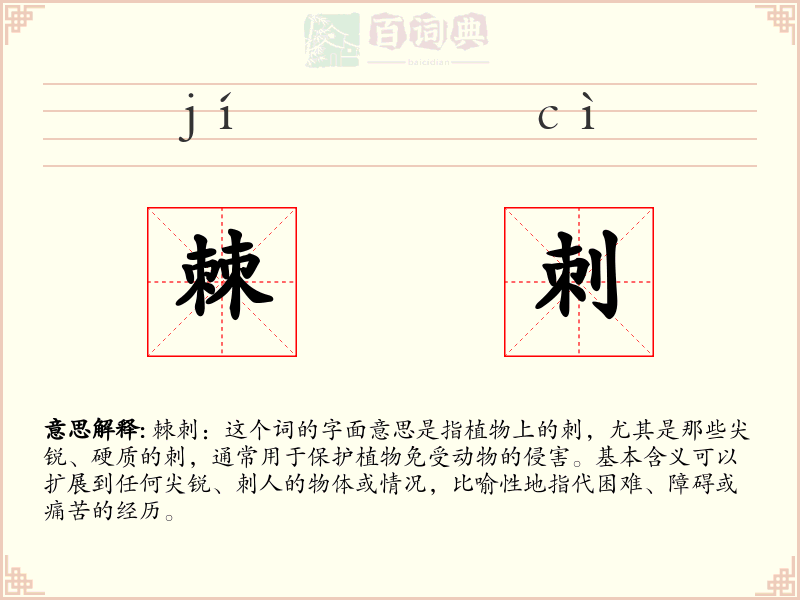 百词典
baicidian

jí cì

棘 刺

意思解释: 棘刺：这个词的字面意思是指植物上的刺，尤其是那些尖锐、硬质的刺，通常用于保护植物免受动物的侵害。基本含义可以扩展到任何尖锐、刺人的物体或情况，比喻性地指代困难、障碍或痛苦的经历。